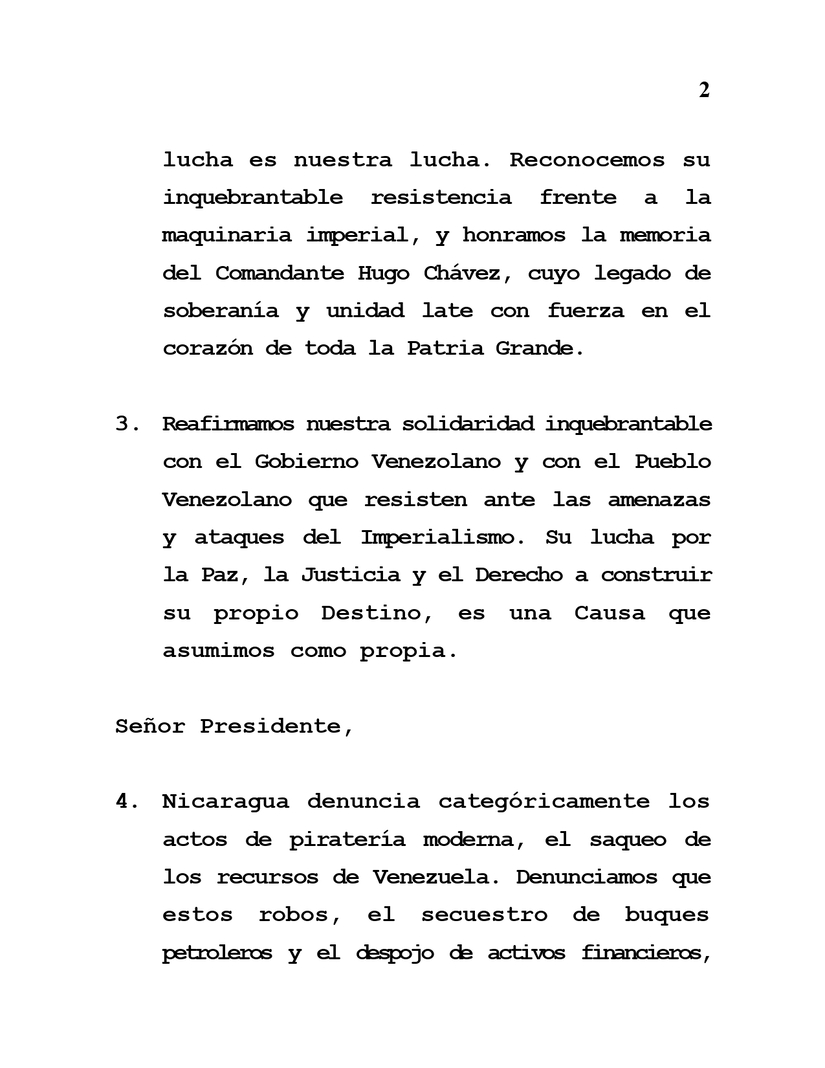 2

lucha es nuestra lucha. Reconocemos su inquebrantable resistencia frente a la maquinaria imperial, y honramos la memoria del Comandante Hugo Chávez, cuyo legado de soberanía y unidad late con fuerza en el corazón de toda la Patria Grande.

3. Reafirmamos nuestra solidaridad inquebrantable con el Gobierno Venezolano y con el Pueblo Venezolano que resisten ante las amenazas y ataques del Imperialismo. Su lucha por la Paz, la Justicia y el Derecho a construir su propio Destino, es una Causa que asumimos como propia.

Señor Presidente,

4. Nicaragua denuncia categóricamente los actos de piratería moderna, el saqueo de los recursos de Venezuela. Denunciamos que estos robos, el secuestro de buques petroleros y el despojo de activos financieros,